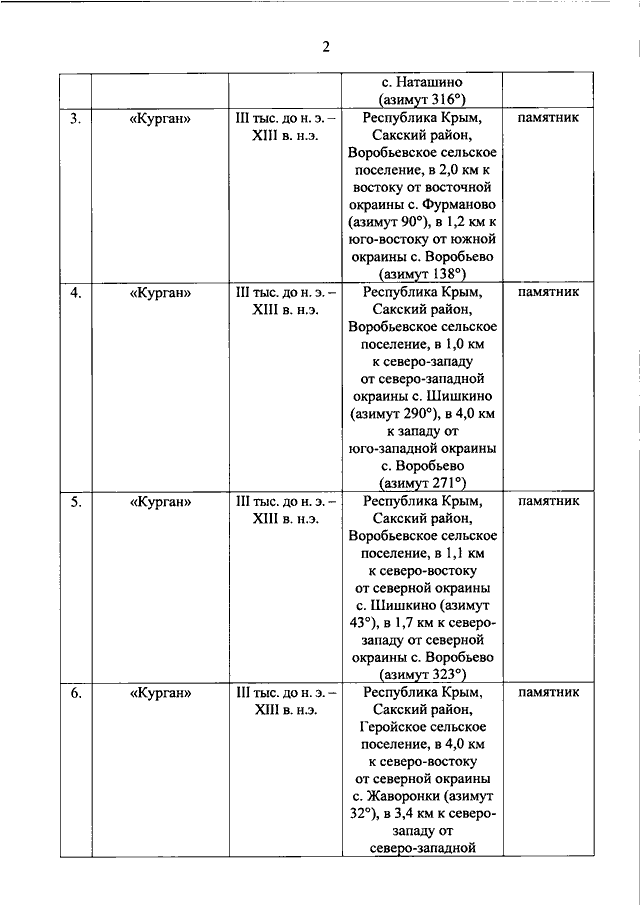 2

| | | | | |
|---|---|---|---|---|
| | | | с. Наташино (азимут 316°) | |
| 3. | «Курган» | III тыс. до н. э. – XIII в. н.э. | Республика Крым, Сакский район, Воробьевское сельское поселение, в 2,0 км к востоку от восточной окраины с. Фурманово (азимут 90°), в 1,2 км к юго-востоку от южной окраины с. Воробьево (азимут 138°) | памятник |
| 4. | «Курган» | III тыс. до н. э. – XIII в. н.э. | Республика Крым, Сакский район, Воробьевское сельское поселение, в 1,0 км к северо-западу от северо-западной окраины с. Шишкино (азимут 290°), в 4,0 км к западу от юго-западной окраины с. Воробьево (азимут 271°) | памятник |
| 5. | «Курган» | III тыс. до н. э. – XIII в. н.э. | Республика Крым, Сакский район, Воробьевское сельское поселение, в 1,1 км к северо-востоку от северной окраины с. Шишкино (азимут 43°), в 1,7 км к северо-западу от северной окраины с. Воробьево (азимут 323°) | памятник |
| 6. | «Курган» | III тыс. до н. э. – XIII в. н.э. | Республика Крым, Сакский район, Геройское сельское поселение, в 4,0 км к северо-востоку от северной окраины с. Жаворонки (азимут 32°), в 3,4 км к северо-западу от северо-западной | памятник |